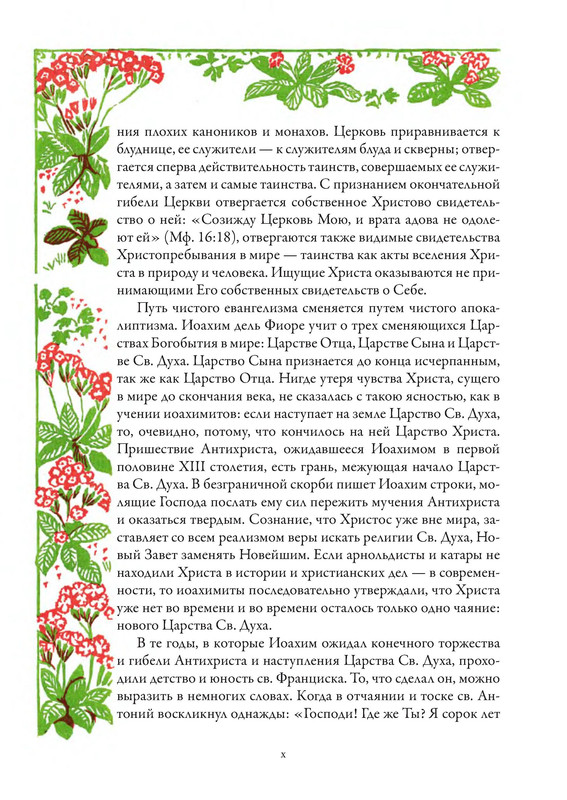 ния плохих каноников и монахов. Церковь приравнивается к блуднице, ее служители — к служителям блуда и скверны; отвергается сперва действительность таинств, совершаемых ее служителями, а затем и самые таинства. С признанием окончательной гибели Церкви отвергается собственное Христово свидетельство о ней: «Созижду Церковь Мою, и врата адова не одолеют ей» (Мф. 16:18), отвергаются также видимые свидетельства Христопребывания в мире — таинства как акты вселения Христа в природу и человека. Ищущие Христа оказываются не принимающими Его собственных свидетельств о Себе.

Путь чистого евангелизма сменяется путем чистого апокалиптизма. Иоахим дель Фиоре учит о трех сменяющихся Царствах Богобытия в мире: Царстве Отца, Царстве Сына и Царстве Св. Духа. Царство Сына признается до конца исчерпанным, так же как Царство Отца. Нигде утеря чувства Христа, сущего в мире до скончания века, не сказалась с такою ясностью, как в учении иоахимитов: если наступает на земле Царство Св. Духа, то, очевидно, потому, что кончилось на ней Царство Христа. Пришествие Антихриста, ожидавшееся Иоахимом в первой половине XIII столетия, есть грань, межующая начало Царства Св. Духа. В безграничной скорби пишет Иоахим строки, молящие Господа послать ему сил пережить мучения Антихриста и оказаться твердым. Сознание, что Христос уже вне мира, заставляет со всем реализмом веры искать религии Св. Духа, Новый Завет заменять Новейшим. Если арнольдисты и катары не находили Христа в истории и христианских дел — в современности, то иоахимиты последовательно утверждали, что Христа уже нет во времени и во времени осталось только одно чаяние: нового Царства Св. Духа.

В те годы, в которые Иоахим ожидал конечного торжества и гибели Антихриста и наступления Царства Св. Духа, проходили детство и юность св. Франциска. То, что сделал он, можно выразить в немногих словах. Когда в отчаянии и тоске св. Антоний воскликнул однажды: «Господи! Где же Ты? Я сорок лет

x